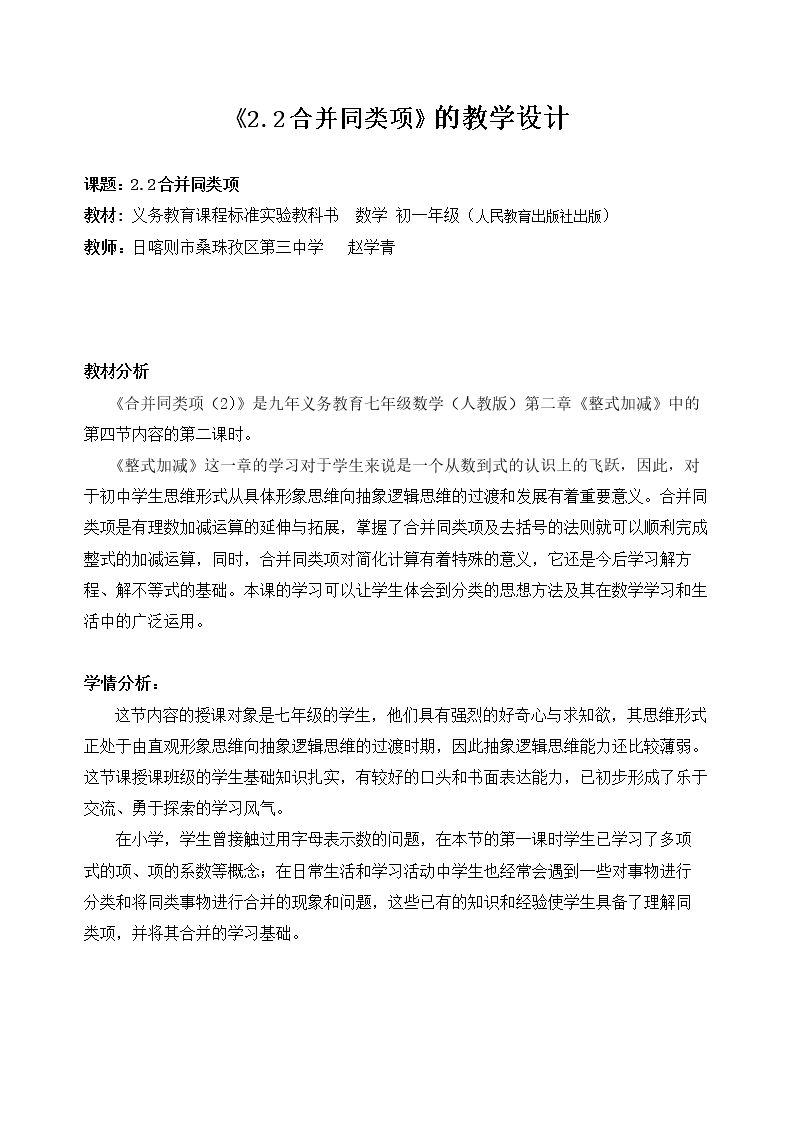 《2.2合并同类项》的教学设计

课题：2.2合并同类项
教材：义务教育课程标准实验教科书 数学 初一年级（人民教育出版社出版）
教师：日喀则市桑珠孜区第三中学 赵学青

教材分析

《合并同类项（2）》是九年义务教育七年级数学（人教版）第二章《整式加减》中的第四节内容的第二课时。

《整式加减》这一章的学习对于学生来说是一个从数到式的认识上的飞跃，因此，对于初中学生思维形式从具体形象思维向抽象逻辑思维的过渡和发展有着重要意义。合并同类项是有理数加减运算的延伸与拓展，掌握了合并同类项及去括号的法则就可以顺利完成整式的加减运算，同时，合并同类项对简化计算有着特殊的意义，它还是今后学习解方程、解不等式的基础。本课的学习可以让学生体会到分类的思想方法及其在数学学习和生活中的广泛运用。

学情分析：

这节内容的授课对象是七年级的学生，他们具有强烈的好奇心与求知欲，其思维形式正处于由直观形象思维向抽象逻辑思维的过渡时期，因此抽象逻辑思维能力还比较薄弱。这节课授课班级的学生基础知识扎实，有较好的口头和书面表达能力，已初步形成了乐于交流、勇于探索的学习风气。

在小学，学生曾接触过用字母表示数的问题，在本节的第一课时学生已学习了多项式的项、项的系数等概念；在日常生活和学习活动中学生也经常会遇到一些对事物进行分类和将同类事物进行合并的现象和问题，这些已有的知识和经验使学生具备了理解同类项，并将其合并的学习基础。